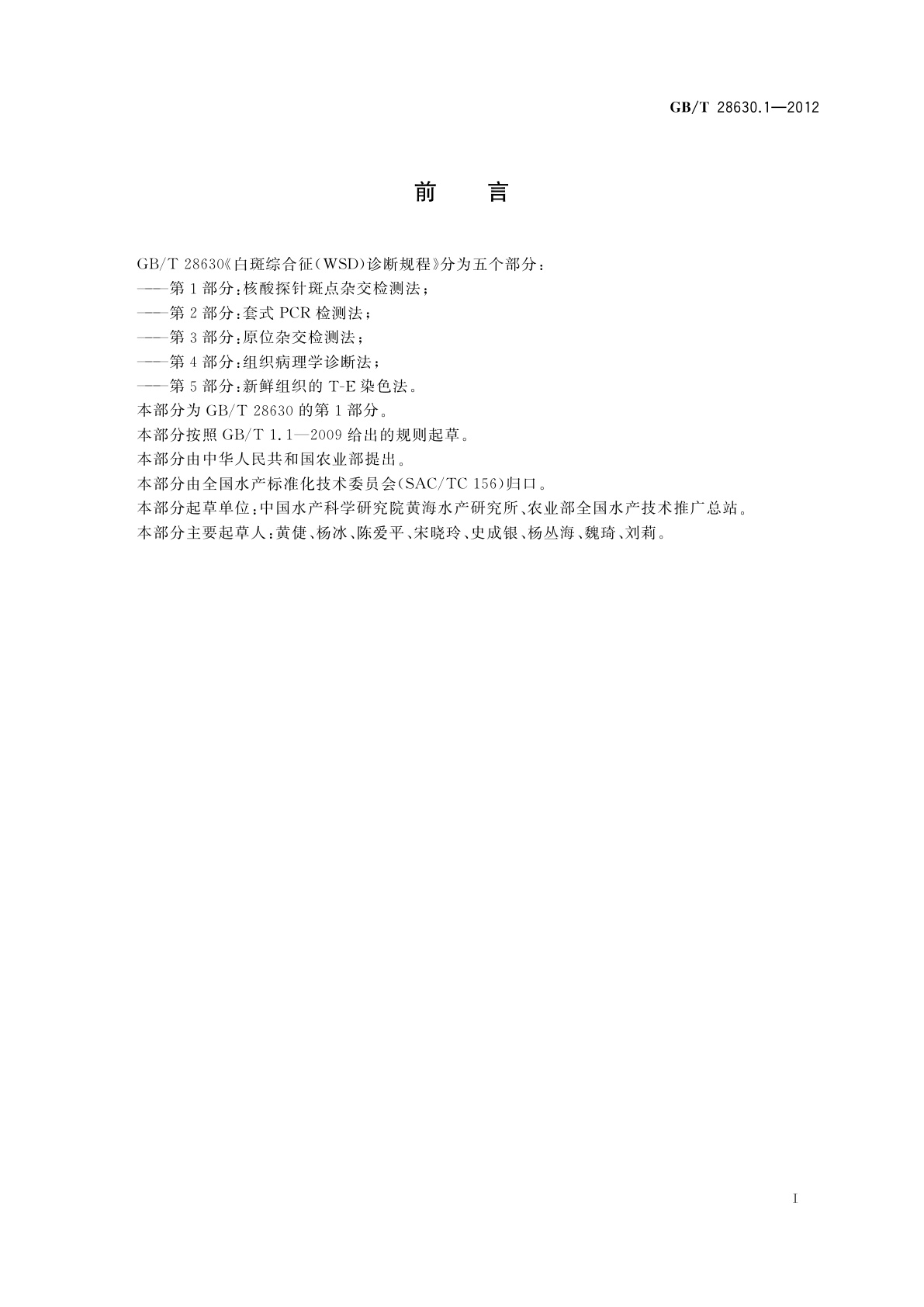 GB/T 28630.1—2012

前　言

GB/T 28630《白斑综合征(WSD)诊断规程》分为五个部分：
——第1部分：核酸探针斑点杂交检测法；
——第2部分：套式PCR检测法；
——第3部分：原位杂交检测法；
——第4部分：组织病理学诊断法；
——第5部分：新鲜组织的T-E染色法。
本部分为GB/T 28630的第1部分。
本部分按照GB/T 1.1—2009给出的规则起草。
本部分由中华人民共和国农业部提出。
本部分由全国水产标准化技术委员会(SAC/TC 156)归口。
本部分起草单位：中国水产科学研究院黄海水产研究所、农业部全国水产技术推广总站。
本部分主要起草人：黄倢、杨冰、陈爱平、宋晓玲、史成银、杨丛海、魏琦、刘莉。

I